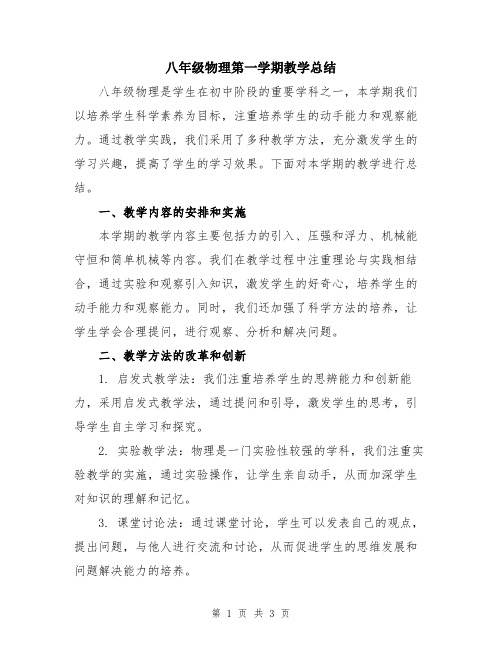 八年级物理第一学期教学总结

八年级物理是学生在初中阶段的重要学科之一，本学期我们以培养学生科学素养为目标，注重培养学生的动手能力和观察能力。通过教学实践，我们采用了多种教学方法，充分激发学生的学习兴趣，提高了学生的学习效果。下面对本学期的教学进行总结。

一、教学内容的安排和实施

本学期的教学内容主要包括力的引入、压强和浮力、机械能守恒和简单机械等内容。我们在教学过程中注重理论与实践相结合，通过实验和观察引入知识，激发学生的好奇心，培养学生的动手能力和观察能力。同时，我们还加强了科学方法的培养，让学生学会合理提问，进行观察、分析和解决问题。

二、教学方法的改革和创新

1. 启发式教学法：我们注重培养学生的思辨能力和创新能力，采用启发式教学法，通过提问和引导，激发学生的思考，引导学生自主学习和探究。

2. 实验教学法：物理是一门实验性较强的学科，我们注重实验教学的实施，通过实验操作，让学生亲自动手，从而加深学生对知识的理解和记忆。

3. 课堂讨论法：通过课堂讨论，学生可以发表自己的观点，提出问题，与他人进行交流和讨论，从而促进学生的思维发展和问题解决能力的培养。

第 1 页 共 3 页